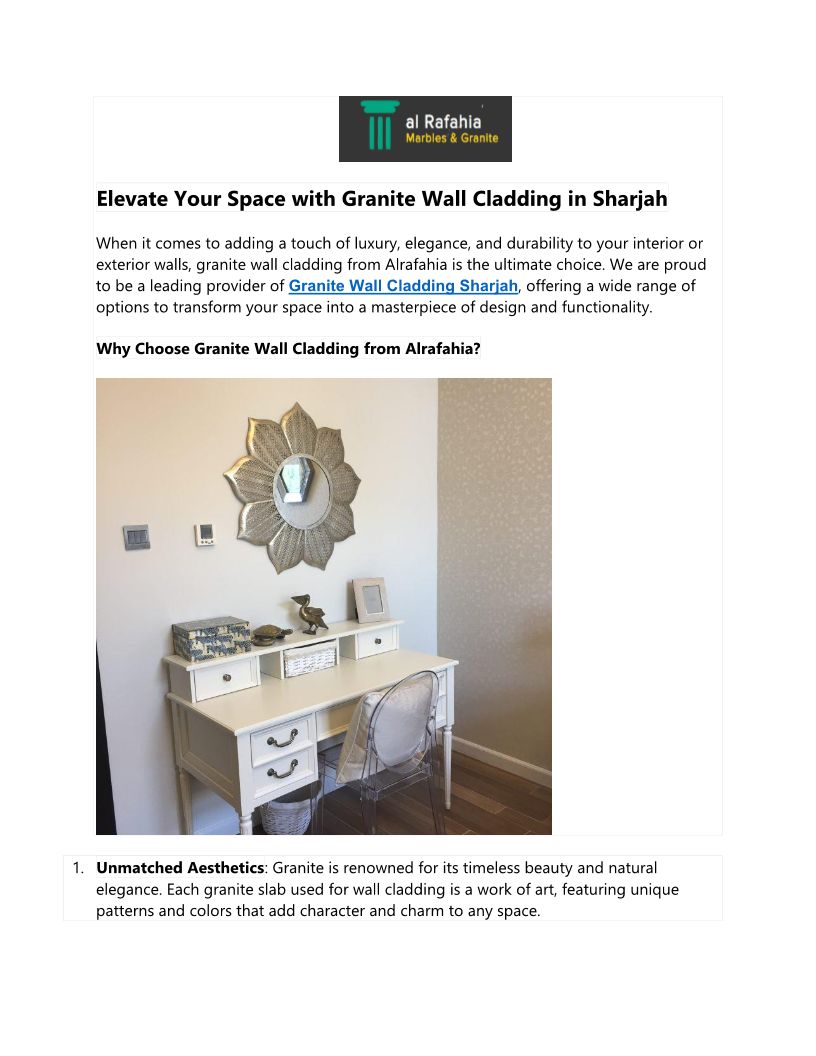 al Rafahia
Marbles & Granite

Elevate Your Space with Granite Wall Cladding in Sharjah

When it comes to adding a touch of luxury, elegance, and durability to your interior or exterior walls, granite wall cladding from Alrafahia is the ultimate choice. We are proud to be a leading provider of Granite Wall Cladding Sharjah, offering a wide range of options to transform your space into a masterpiece of design and functionality.

Why Choose Granite Wall Cladding from Alrafahia?

1. Unmatched Aesthetics: Granite is renowned for its timeless beauty and natural elegance. Each granite slab used for wall cladding is a work of art, featuring unique patterns and colors that add character and charm to any space.